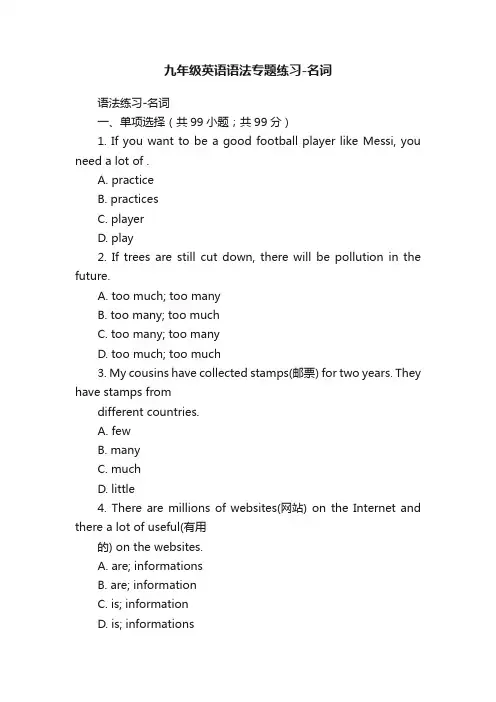 九年级英语语法专题练习-名词

语法练习-名词

一、单项选择（共 99 小题；共 99 分）

1. If you want to be a good football player like Messi, you need a lot of .

A. practice

B. practices

C. player

D. play

2. If trees are still cut down, there will be pollution in the future.

A. too much; too many

B. too many; too much

C. too many; too many

D. too much; too much

3. My cousins have collected stamps(邮票) for two years. They have stamps from

different countries.

A. few

B. many

C. much

D. little

4. There are millions of websites(网站) on the Internet and there a lot of useful(有用

的) on the websites.

A. are; informations

B. are; information

C. is; information

D. is; informations